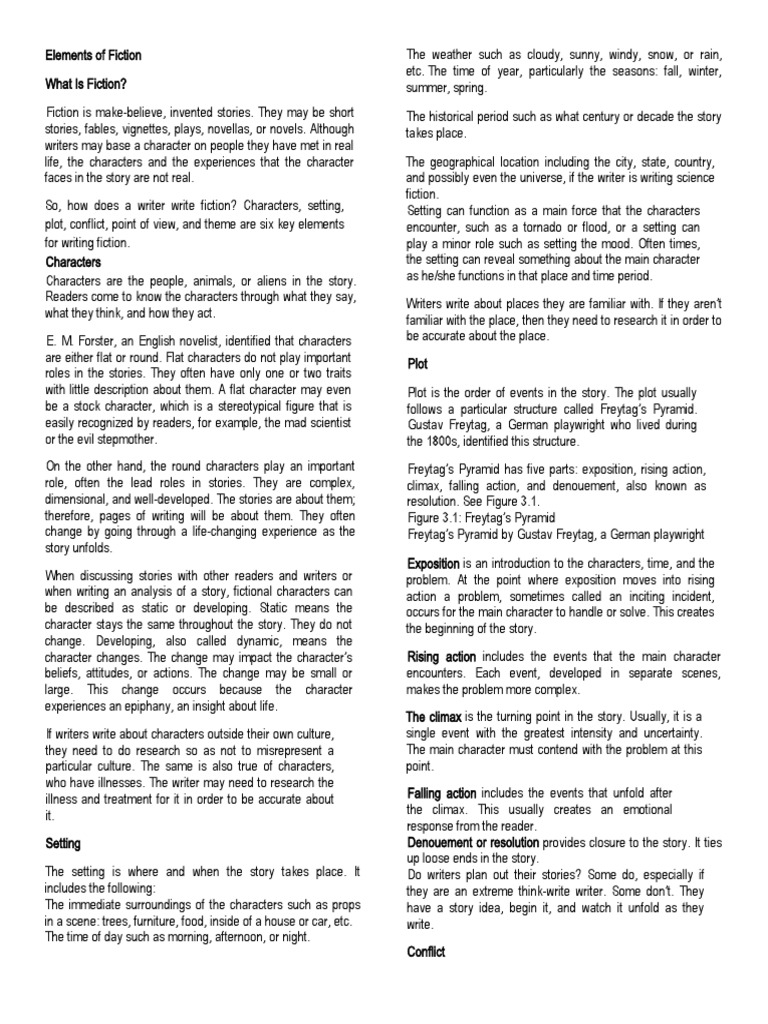 Elements of Fiction

What Is Fiction?

Fiction is make-believe, invented stories. They may be short stories, fables, vignettes, plays, novellas, or novels. Although writers may base a character on people they have met in real life, the characters and the experiences that the character faces in the story are not real.

So, how does a writer write fiction? Characters, setting, plot, conflict, point of view, and theme are six key elements for writing fiction.

Characters

Characters are the people, animals, or aliens in the story. Readers come to know the characters through what they say, what they think, and how they act.

E. M. Forster, an English novelist, identified that characters are either flat or round. Flat characters do not play important roles in the stories. They often have only one or two traits with little description about them. A flat character may even be a stock character, which is a stereotypical figure that is easily recognized by readers, for example, the mad scientist or the evil stepmother.

On the other hand, the round characters play an important role, often the lead roles in stories. They are complex, dimensional, and well-developed. The stories are about them; therefore, pages of writing will be about them. They often change by going through a life-changing experience as the story unfolds.

When discussing stories with other readers and writers or when writing an analysis of a story, fictional characters can be described as static or developing. Static means the character stays the same throughout the story. They do not change. Developing, also called dynamic, means the character changes. The change may impact the character's beliefs, attitudes, or actions. The change may be small or large. This change occurs because the character experiences an epiphany, an insight about life.

If writers write about characters outside their own culture, they need to do research so as not to misrepresent a particular culture. The same is also true of characters, who have illnesses. The writer may need to research the illness and treatment for it in order to be accurate about it.

Setting

The setting is where and when the story takes place. It includes the following:
The immediate surroundings of the characters such as props in a scene: trees, furniture, food, inside of a house or car, etc.
The time of day such as morning, afternoon, or night.

The weather such as cloudy, sunny, windy, snow, or rain, etc. The time of year, particularly the seasons: fall, winter, summer, spring.

The historical period such as what century or decade the story takes place.

The geographical location including the city, state, country, and possibly even the universe, if the writer is writing science fiction.
Setting can function as a main force that the characters encounter, such as a tornado or flood, or a setting can play a minor role such as setting the mood. Often times, the setting can reveal something about the main character as he/she functions in that place and time period.

Writers write about places they are familiar with. If they aren't familiar with the place, then they need to research it in order to be accurate about the place.

Plot

Plot is the order of events in the story. The plot usually follows a particular structure called Freytag's Pyramid. Gustav Freytag, a German playwright who lived during the 1800s, identified this structure.

Freytag's Pyramid has five parts: exposition, rising action, climax, falling action, and denouement, also known as resolution. See Figure 3.1.
Figure 3.1: Freytag's Pyramid
Freytag's Pyramid by Gustav Freytag, a German playwright

Exposition is an introduction to the characters, time, and the problem. At the point where exposition moves into rising action a problem, sometimes called an inciting incident, occurs for the main character to handle or solve. This creates the beginning of the story.

Rising action includes the events that the main character encounters. Each event, developed in separate scenes, makes the problem more complex.

The climax is the turning point in the story. Usually, it is a single event with the greatest intensity and uncertainty. The main character must contend with the problem at this point.

Falling action includes the events that unfold after the climax. This usually creates an emotional response from the reader.
Denouement or resolution provides closure to the story. It ties up loose ends in the story.
Do writers plan out their stories? Some do, especially if they are an extreme think-write writer. Some don't. They have a story idea, begin it, and watch it unfold as they write.

Conflict